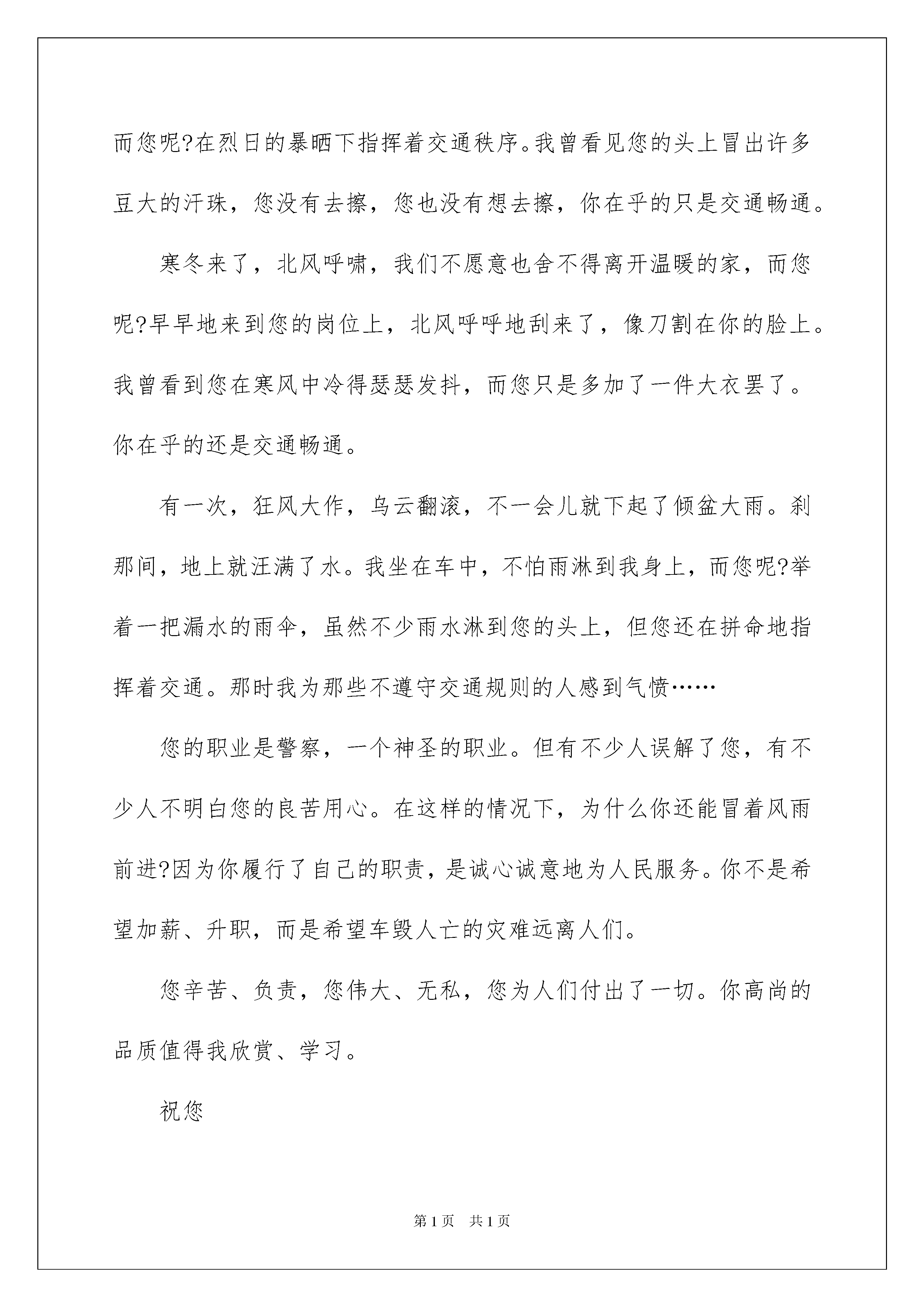 而您呢?在烈日的暴晒下指挥着交通秩序。我曾看见您的头上冒出许多豆大的汗珠，您没有去擦，您也没有想去擦，你在乎的只是交通畅通。

寒冬来了，北风呼啸，我们不愿意也舍不得离开温暖的家，而您呢?早早地来到您的岗位上，北风呼呼地刮来了，像刀割在你的脸上。我曾看到您在寒风中冷得瑟瑟发抖，而您只是多加了一件大衣罢了。你在乎的还是交通畅通。

有一次，狂风大作，乌云翻滚，不一会儿就下起了倾盆大雨。刹那间，地上就汪满了水。我坐在车中，不怕雨淋到我身上，而您呢?举着一把漏水的雨伞，虽然不少雨水淋到您的头上，但您还在拼命地指挥着交通。那时我为那些不遵守交通规则的人感到气愤……

您的职业是警察，一个神圣的职业。但有不少人误解了您，有不少人不明白您的良苦用心。在这样的情况下，为什么你还能冒着风雨前进?因为你履行了自己的职责，是诚心诚意地为人民服务。你不是希望加薪、升职，而是希望车毁人亡的灾难远离人们。

您辛苦、负责，您伟大、无私，您为人们付出了一切。你高尚的品质值得我欣赏、学习。

祝您

第1页 共1页